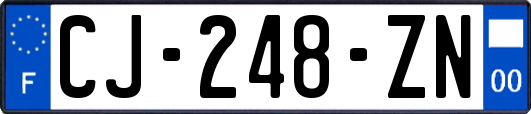 F
CJ-248-ZN
00